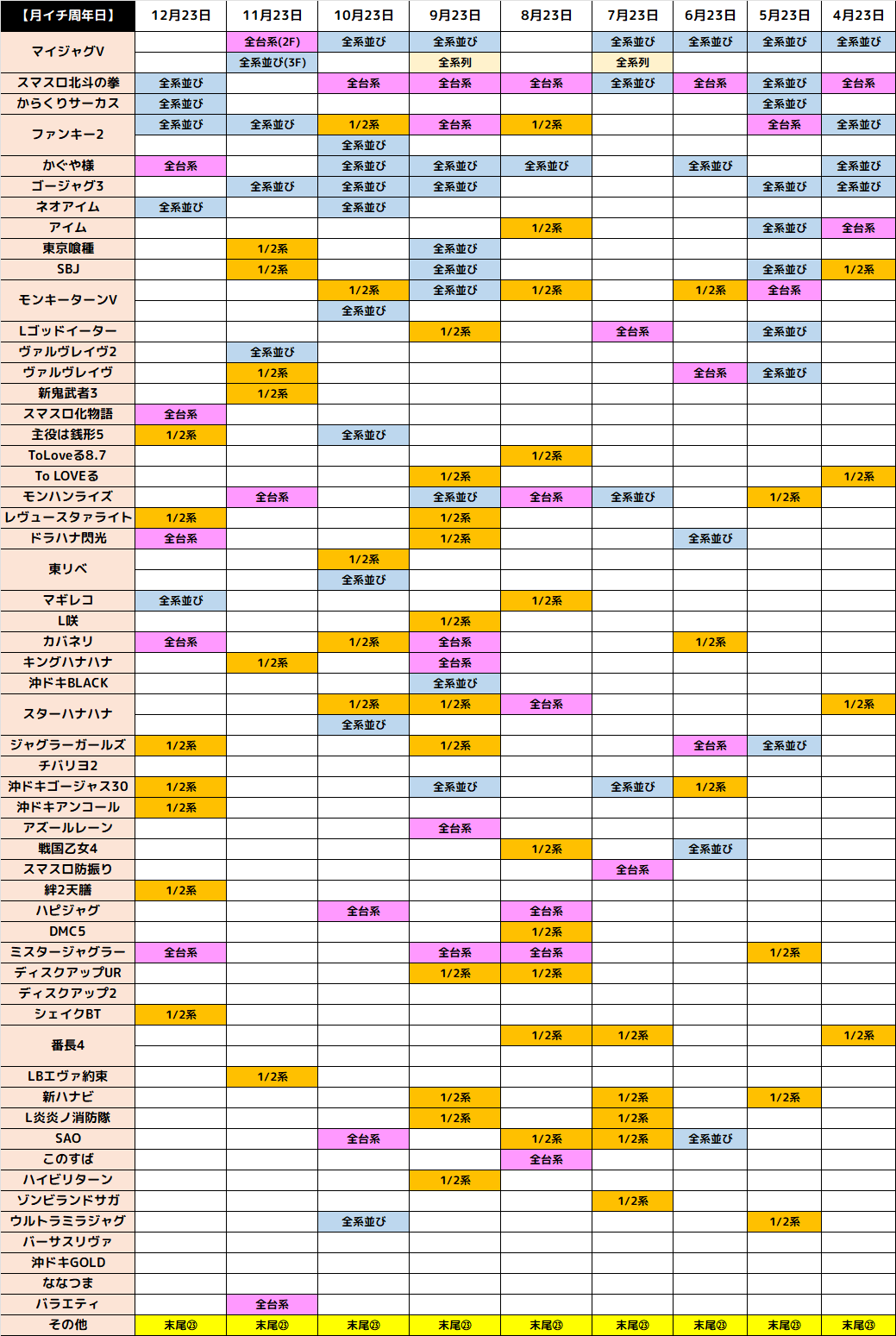 | 【月イチ周年日】 | 12月23日 | 11月23日 | 10月23日 | 9月23日 | 8月23日 | 7月23日 | 6月23日 | 5月23日 | 4月23日 |
|---|---|---|---|---|---|---|---|---|---|
| マイジャグV | | 全台系(2F) | 全系並び | 全系並び | | 全系並び | 全系並び | 全系並び | 全系並び |
| | | 全系並び(3F) | | 全系列 | | 全系列 | | | |
| スマスロ北斗の拳 | 全系並び | | 全台系 | 全台系 | 全台系 | 全系並び | 全台系 | 全系並び | 全台系 |
| からくりサーカス | 全系並び | | | | | | | 全系並び | |
| ファンキー2 | 全系並び | 全系並び | 1/2系 | 全台系 | 1/2系 | | | 全台系 | 全系並び |
| | | | 全系並び | | | | | | |
| かぐや様 | 全台系 | | 全系並び | 全系並び | 全系並び | | 全系並び | | 全系並び |
| ゴージャグ3 | | 全系並び | 全系並び | 全系並び | | | | 全系並び | 全系並び |
| ネオアイム | 全系並び | | 全系並び | | | | | | |
| アイム | | | | | 1/2系 | | | 全系並び | 全台系 |
| 東京喰種 | | 1/2系 | | 全系並び | | | | | |
| SBJ | | 1/2系 | | 全系並び | | | | 全系並び | 1/2系 |
| モンキーターンV | | | 1/2系 | 全系並び | 1/2系 | | 1/2系 | 全台系 | |
| | | | 全系並び | | | | | | |
| Lゴッドイーター | | | | 1/2系 | | 全台系 | | 全系並び | |
| ヴァルヴレイヴ2 | | 全系並び | | | | | | | |
| ヴァルヴレイヴ | | 1/2系 | | | | | 全台系 | 全系並び | |
| 新鬼武者3 | | 1/2系 | | | | | | | |
| スマスロ化物語 | 全台系 | | | | | | | | |
| 主役は銭形5 | 1/2系 | | 全系並び | | | | | | |
| ToLoveる8.7 | | | | | 1/2系 | | | | |
| To LOVEる | | | | 1/2系 | | | | | 1/2系 |
| モンハンライズ | | 全台系 | | 全系並び | 全台系 | 全系並び | | 1/2系 | |
| レヴュースタァライト | 1/2系 | | | 1/2系 | | | | | |
| ドラハナ閃光 | 全台系 | | | 1/2系 | | | 全系並び | | |
| 東リベ | | | 1/2系 | | | | | | |
| | | | 全系並び | | | | | | |
| マギレコ | 全系並び | | | | 1/2系 | | | | |
| L咲 | | | | 1/2系 | | | | | |
| カバネリ | 全台系 | | 1/2系 | 全台系 | | | 1/2系 | | |
| キングハナハナ | | 1/2系 | | 全台系 | | | | | |
| 沖ドキBLACK | | | | 全系並び | | | | | |
| スターハナハナ | | | 1/2系 | 1/2系 | 全台系 | | | | 1/2系 |
| | | | 全系並び | | | | | | |
| ジャグラーガールズ | 1/2系 | | | 1/2系 | | | 全台系 | 全系並び | |
| チバリヨ2 | | | | | | | | | |
| 沖ドキゴージャス30 | 1/2系 | | | 全系並び | | 全系並び | 1/2系 | | |
| 沖ドキアンコール | 1/2系 | | | | | | | | |
| アズールレーン | | | | 全台系 | | | | | |
| 戦国乙女4 | | | | | 1/2系 | | 全系並び | | |
| スマスロ防振り | | | | | | 全台系 | | | |
| 絆2天膳 | 1/2系 | | | | | | | | |
| ハピジャグ | | | 全台系 | | 全台系 | | | | |
| DMC5 | | | | | 1/2系 | | | | |
| ミスタージャグラー | 全台系 | | | 全台系 | 全台系 | | | 1/2系 | |
| ディスクアップUR | | | | 1/2系 | 1/2系 | | | | |
| ディスクアップ2 | | | | | | | | | |
| シェイクBT | 1/2系 | | | | | | | | |
| 番長4 | | | | | 1/2系 | 1/2系 | | | 1/2系 |
| | | | | | | | | | |
| LBエヴァ約束 | | 1/2系 | | | | | | | |
| 新ハナビ | | | | 1/2系 | | 1/2系 | | 1/2系 | |
| L炎炎ノ消防隊 | | | | 1/2系 | | 1/2系 | | | |
| SAO | | | 全台系 | | 1/2系 | 1/2系 | 全系並び | | |
| このすば | | | | | 全台系 | | | | |
| ハイビリターン | | | | 1/2系 | | | | | |
| ゾンビランドサガ | | | | | | 1/2系 | | | |
| ウルトラミラジャグ | | | 全系並び | | | | | 1/2系 | |
| バーサスリヴァ | | | | | | | | | |
| 沖ドキGOLD | | | | | | | | | |
| ななつま | | | | | | | | | |
| バラエティ | | 全台系 | | | | | | | |
| その他 | 末尾㉓ | 末尾㉓ | 末尾㉓ | 末尾㉓ | 末尾㉓ | 末尾㉓ | 末尾㉓ | 末尾㉓ | 末尾㉓ |